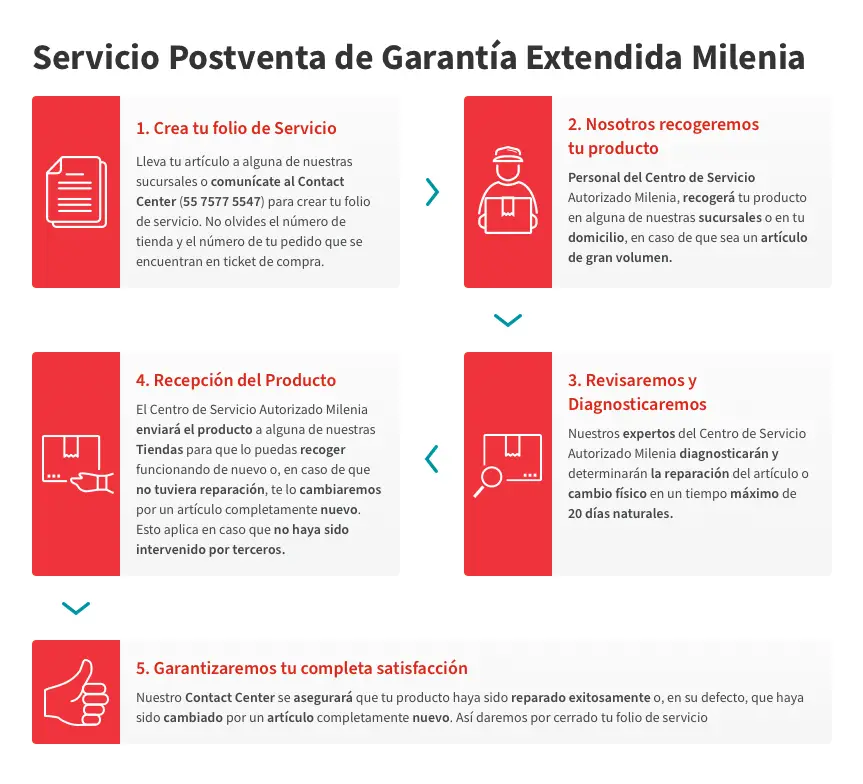 Servicio Postventa de Garantía Extendida Milenia

1. Crea tu folio de Servicio

Lleva tu artículo a alguna de nuestras sucursales o comunícate al Contact Center (55 7577 5547) para crear tu folio de servicio. No olvides el número de tienda y el número de tu pedido que se encuentran en ticket de compra.

2. Nosotros recogeremos tu producto

Personal del Centro de Servicio Autorizado Milenia, recogerá tu producto en alguna de nuestras sucursales o en tu domicilio, en caso de que sea un artículo de gran volumen.

3. Revisaremos y Diagnosticaremos

Nuestros expertos del Centro de Servicio Autorizado Milenia diagnosticarán y determinarán la reparación del artículo o cambio físico en un tiempo máximo de 20 días naturales.

4. Recepción del Producto

El Centro de Servicio Autorizado Milenia enviará el producto a alguna de nuestras Tiendas para que lo puedas recoger funcionando de nuevo o, en caso de que no tuviera reparación, te lo cambiaremos por un artículo completamente nuevo. Esto aplica en caso que no haya sido intervenido por terceros.

5. Garantizaremos tu completa satisfacción

Nuestro Contact Center se asegurará que tu producto haya sido reparado exitosamente o, en su defecto, que haya sido cambiado por un artículo completamente nuevo. Así daremos por cerrado tu folio de servicio